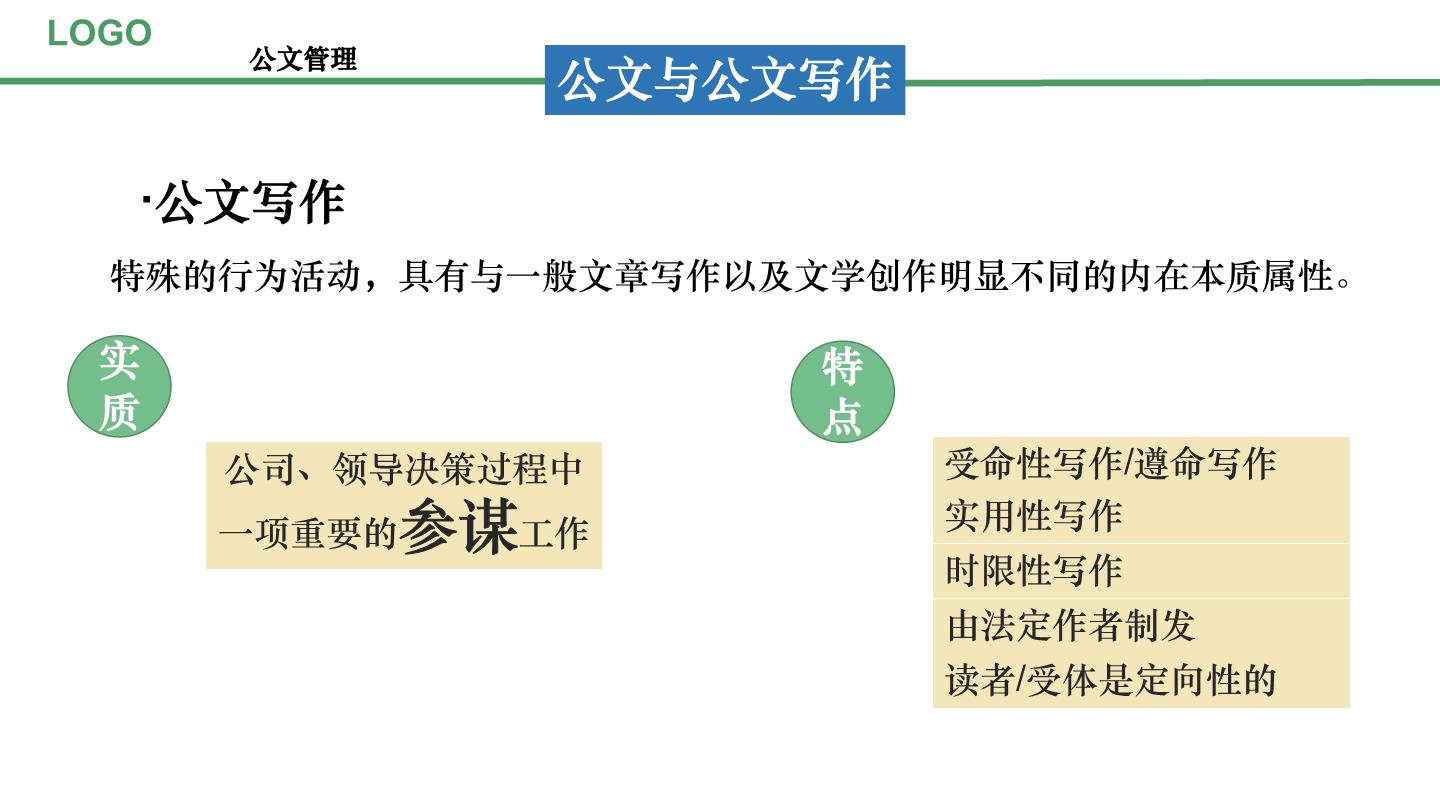 LOGO

公文管理

公文与公文写作

·公文写作

特殊的行为活动，具有与一般文章写作以及文学创作明显不同的内在本质属性。

实质

公司、领导决策过程中一项重要的参谋工作

特点

受命性写作/遵命写作
实用性写作
时限性写作
由法定作者制发
读者/受体是定向性的